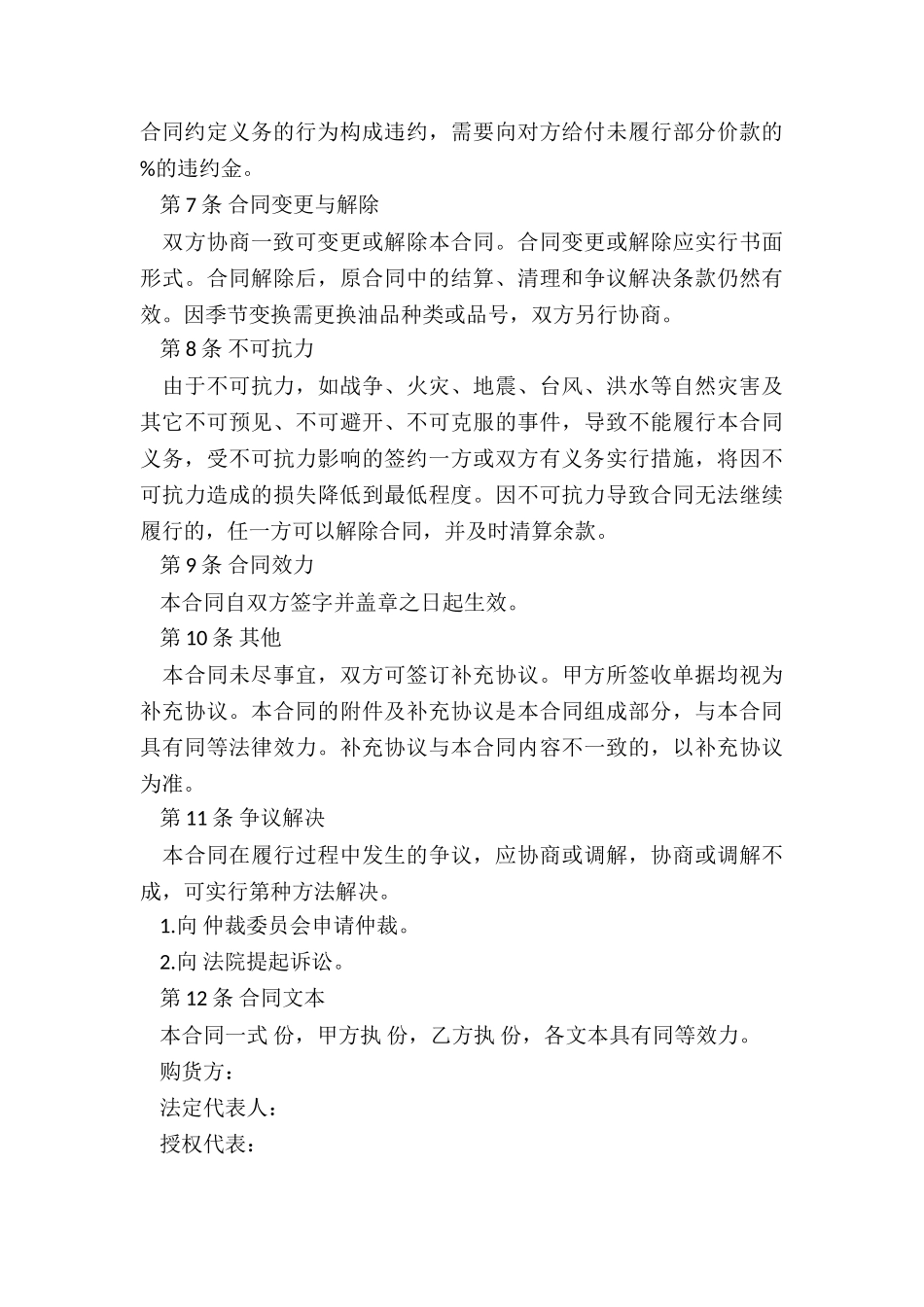 合同约定义务的行为构成违约，需要向对方给付未履行部分价款的%的违约金。

第 7 条 合同变更与解除

双方协商一致可变更或解除本合同。合同变更或解除应实行书面形式。合同解除后，原合同中的结算、清理和争议解决条款仍然有效。因季节变换需更换油品种类或品号，双方另行协商。

第 8 条 不可抗力

由于不可抗力，如战争、火灾、地震、台风、洪水等自然灾害及其它不可预见、不可避开、不可克服的事件，导致不能履行本合同义务，受不可抗力影响的签约一方或双方有义务实行措施，将因不可抗力造成的损失降低到最低程度。因不可抗力导致合同无法继续履行的，任一方可以解除合同，并及时清算余款。

第 9 条 合同效力

本合同自双方签字并盖章之日起生效。

第 10 条 其他

本合同未尽事宜，双方可签订补充协议。甲方所签收单据均视为补充协议。本合同的附件及补充协议是本合同组成部分，与本合同具有同等法律效力。补充协议与本合同内容不一致的，以补充协议为准。

第 11 条 争议解决

本合同在履行过程中发生的争议，应协商或调解，协商或调解不成，可实行第种方法解决。

1.向 仲裁委员会申请仲裁。

2.向 法院提起诉讼。

第 12 条 合同文本

本合同一式 份，甲方执 份，乙方执 份，各文本具有同等效力。

购货方：

法定代表人：

授权代表：